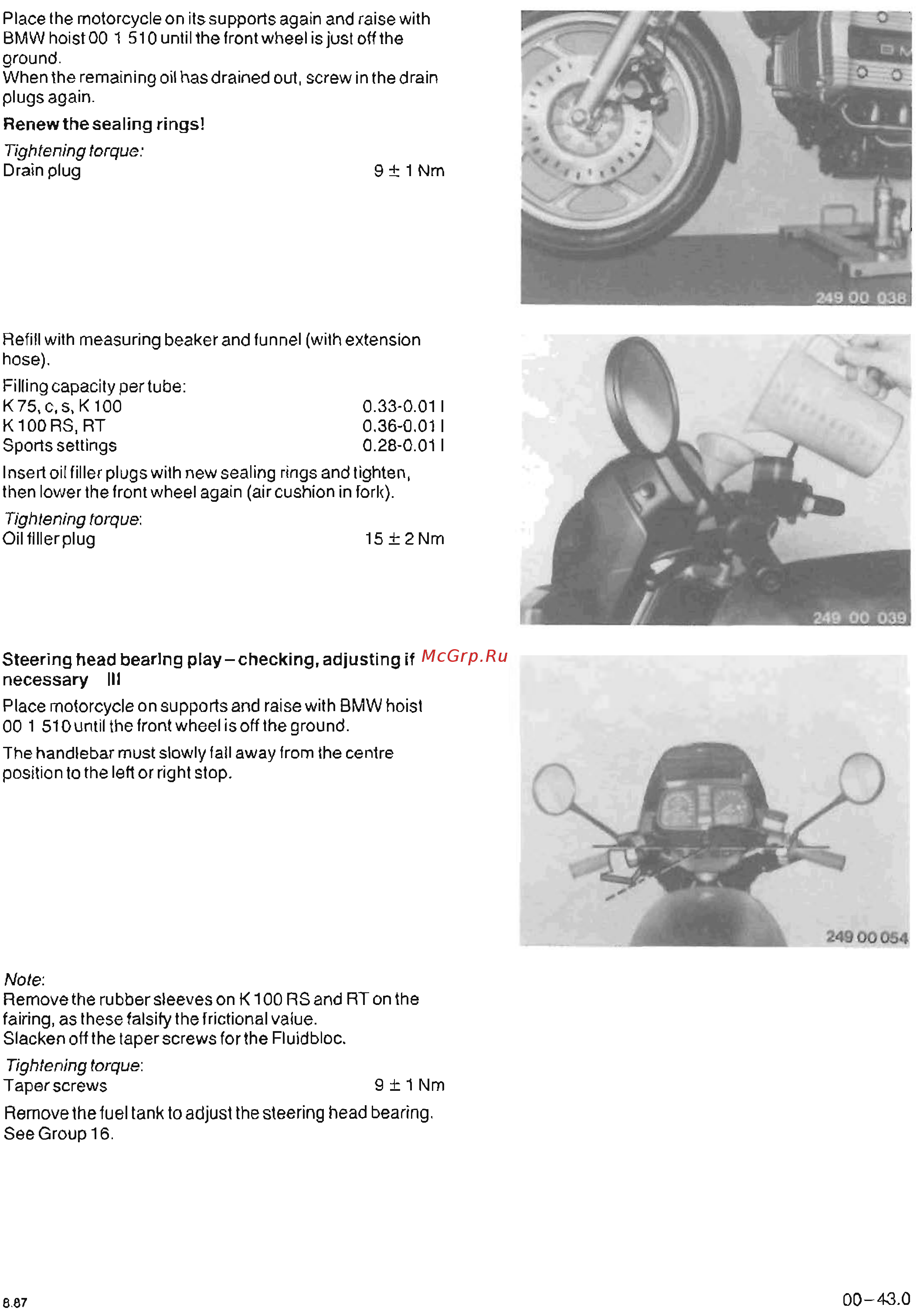 Place the motorcycle on its supports again and raise with BMW hoist 00 1 510 until the front wheel is just off the ground.
When the remaining oil has drained out, screw in the drain plugs again.

Renew the sealing rings!

Tightening torque:
Drain plug 9 ± 1 Nm

249 00 038

Refill with measuring beaker and funnel (with extension hose).

Filling capacity per tube:
K 75, c, s, K 100 0.33-0.01 l
K 100 RS, RT 0.36-0.01 l
Sports settings 0.28-0.01 l

Insert oil filler plugs with new sealing rings and tighten, then lower the front wheel again (air cushion in fork).

Tightening torque:
Oil filler plug 15 ± 2 Nm

249 00 039

Steering head bearing play – checking, adjusting if necessary III

McGrp.Ru

Place motorcycle on supports and raise with BMW hoist 00 1 510 until the front wheel is off the ground.

The handlebar must slowly fall away from the centre position to the left or right stop.

249 00 054

Note:
Remove the rubber sleeves on K 100 RS and RT on the fairing, as these falsify the frictional value.
Slacken off the taper screws for the Fluidbloc.

Tightening torque:
Taper screws 9 ± 1 Nm

Remove the fuel tank to adjust the steering head bearing. See Group 16.

8.87

00–43.0